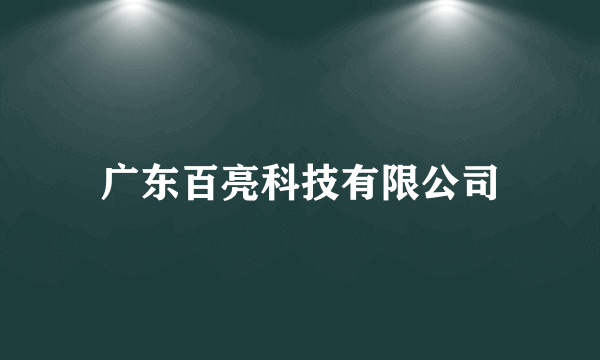 广东百亮科技有限公司